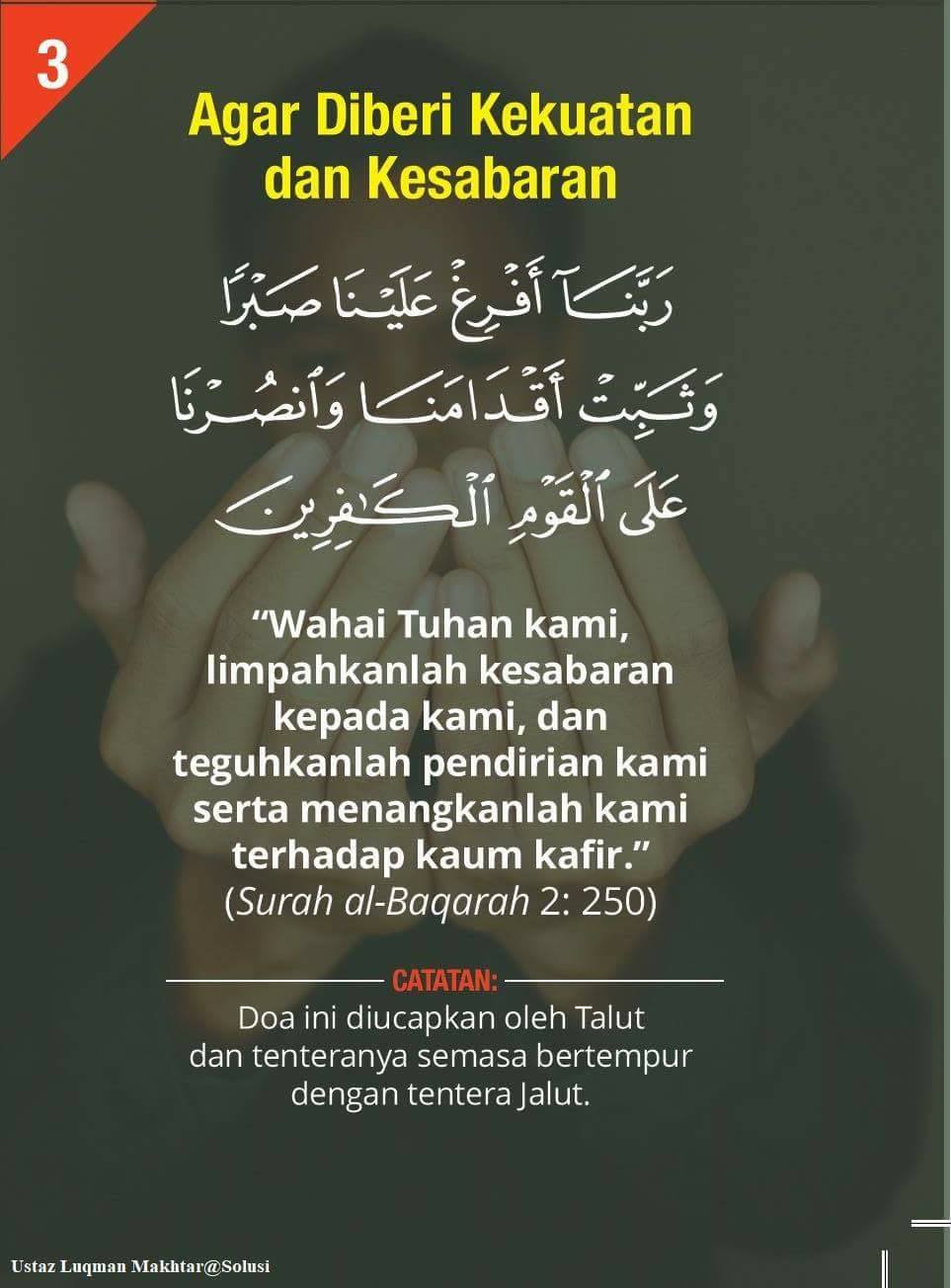 3

Agar Diberi Kekuatan dan Kesabaran

رَبَّنَآ أَفْرِغْ عَلَيْنَا صَبْرًا
وَثَبِّتْ أَقْدَامَنَا وَٱنصُرْنَا
عَلَى ٱلْقَوْمِ ٱلْكَٰفِرِينَ

"Wahai Tuhan kami, limpahkanlah kesabaran kepada kami, dan teguhkanlah pendirian kami serta menangkanlah kami terhadap kaum kafir."
(Surah al-Baqarah 2: 250)

CATATAN:
Doa ini diucapkan oleh Talut dan tenteranya semasa bertempur dengan tentera Jalut.

Ustaz Luqman Makhtar@Solusi